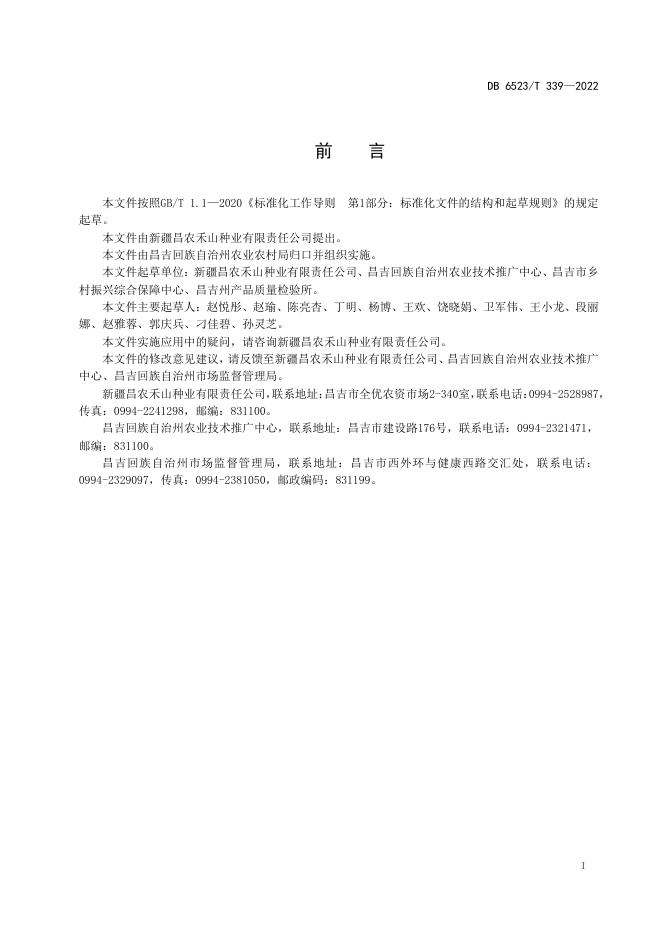 DB 6523/T 339—2022

前　言

本文件按照GB/T 1.1—2020《标准化工作导则　第1部分：标准化文件的结构和起草规则》的规定起草。

本文件由新疆昌农禾山种业有限责任公司提出。

本文件由昌吉回族自治州农业农村局归口并组织实施。

本文件起草单位：新疆昌农禾山种业有限责任公司、昌吉回族自治州农业技术推广中心、昌吉市乡村振兴综合保障中心、昌吉州产品质量检验所。

本文件主要起草人：赵悦彤、赵瑜、陈亮杏、丁明、杨博、王欢、饶晓娟、卫军伟、王小龙、段丽娜、赵雅蓉、郭庆兵、刁佳碧、孙灵芝。

本文件实施应用中的疑问，请咨询新疆昌农禾山种业有限责任公司。

本文件的修改意见建议，请反馈至新疆昌农禾山种业有限责任公司、昌吉回族自治州农业技术推广中心、昌吉回族自治州市场监督管理局。

新疆昌农禾山种业有限责任公司，联系地址：昌吉市全优农资市场2-340室，联系电话：0994-2528987，传真：0994-2241298，邮编：831100。

昌吉回族自治州农业技术推广中心，联系地址：昌吉市建设路176号，联系电话：0994-2321471，邮编：831100。

昌吉回族自治州市场监督管理局，联系地址：昌吉市西外环与健康西路交汇处，联系电话：0994-2329097，传真：0994-2381050，邮政编码：831199。

I